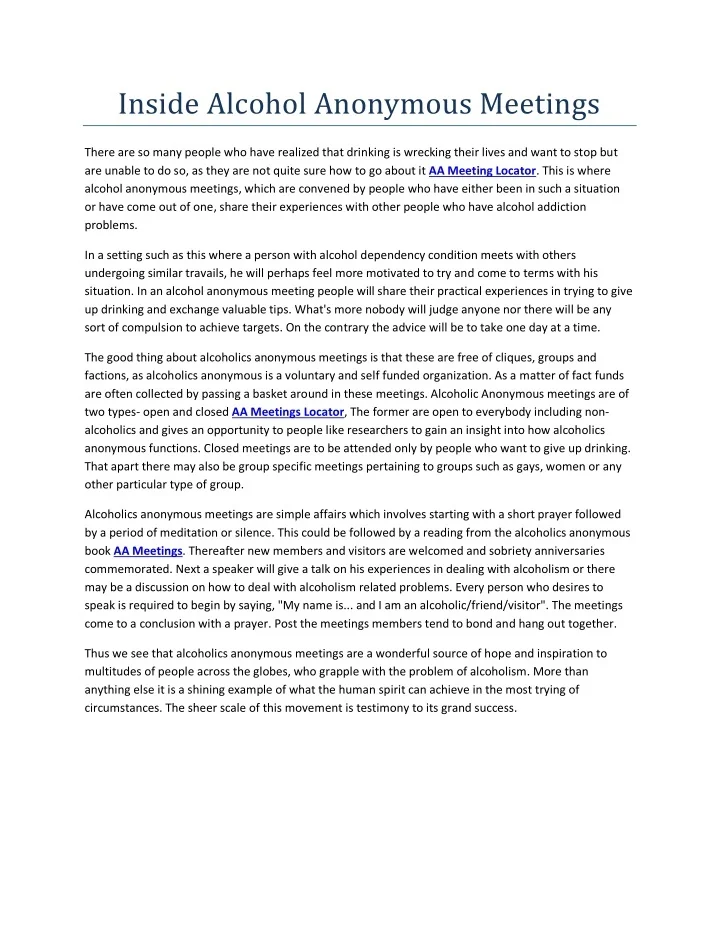 Inside Alcohol Anonymous Meetings

There are so many people who have realized that drinking is wrecking their lives and want to stop but are unable to do so, as they are not quite sure how to go about it AA Meeting Locator. This is where alcohol anonymous meetings, which are convened by people who have either been in such a situation or have come out of one, share their experiences with other people who have alcohol addiction problems.

In a setting such as this where a person with alcohol dependency condition meets with others undergoing similar travails, he will perhaps feel more motivated to try and come to terms with his situation. In an alcohol anonymous meeting people will share their practical experiences in trying to give up drinking and exchange valuable tips. What's more nobody will judge anyone nor there will be any sort of compulsion to achieve targets. On the contrary the advice will be to take one day at a time.

The good thing about alcoholics anonymous meetings is that these are free of cliques, groups and factions, as alcoholics anonymous is a voluntary and self funded organization. As a matter of fact funds are often collected by passing a basket around in these meetings. Alcoholic Anonymous meetings are of two types- open and closed AA Meetings Locator, The former are open to everybody including non-alcoholics and gives an opportunity to people like researchers to gain an insight into how alcoholics anonymous functions. Closed meetings are to be attended only by people who want to give up drinking. That apart there may also be group specific meetings pertaining to groups such as gays, women or any other particular type of group.

Alcoholics anonymous meetings are simple affairs which involves starting with a short prayer followed by a period of meditation or silence. This could be followed by a reading from the alcoholics anonymous book AA Meetings. Thereafter new members and visitors are welcomed and sobriety anniversaries commemorated. Next a speaker will give a talk on his experiences in dealing with alcoholism or there may be a discussion on how to deal with alcoholism related problems. Every person who desires to speak is required to begin by saying, "My name is... and I am an alcoholic/friend/visitor". The meetings come to a conclusion with a prayer. Post the meetings members tend to bond and hang out together.

Thus we see that alcoholics anonymous meetings are a wonderful source of hope and inspiration to multitudes of people across the globes, who grapple with the problem of alcoholism. More than anything else it is a shining example of what the human spirit can achieve in the most trying of circumstances. The sheer scale of this movement is testimony to its grand success.